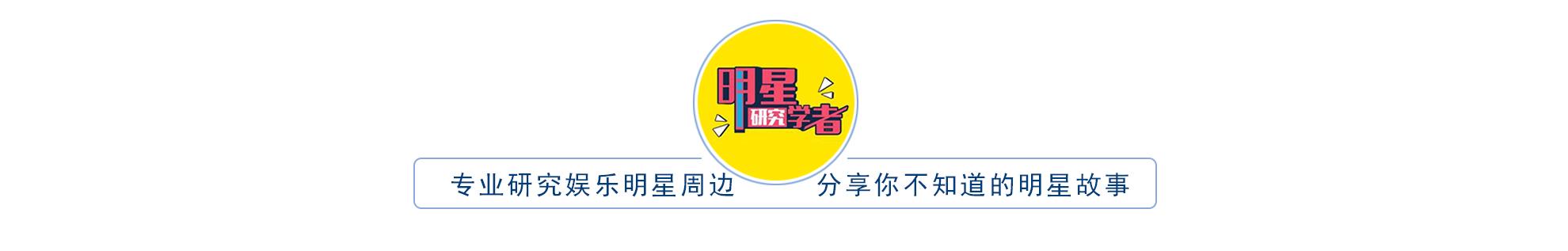 明星研究学者

专业研究娱乐明星周边 分享你不知道的明星故事